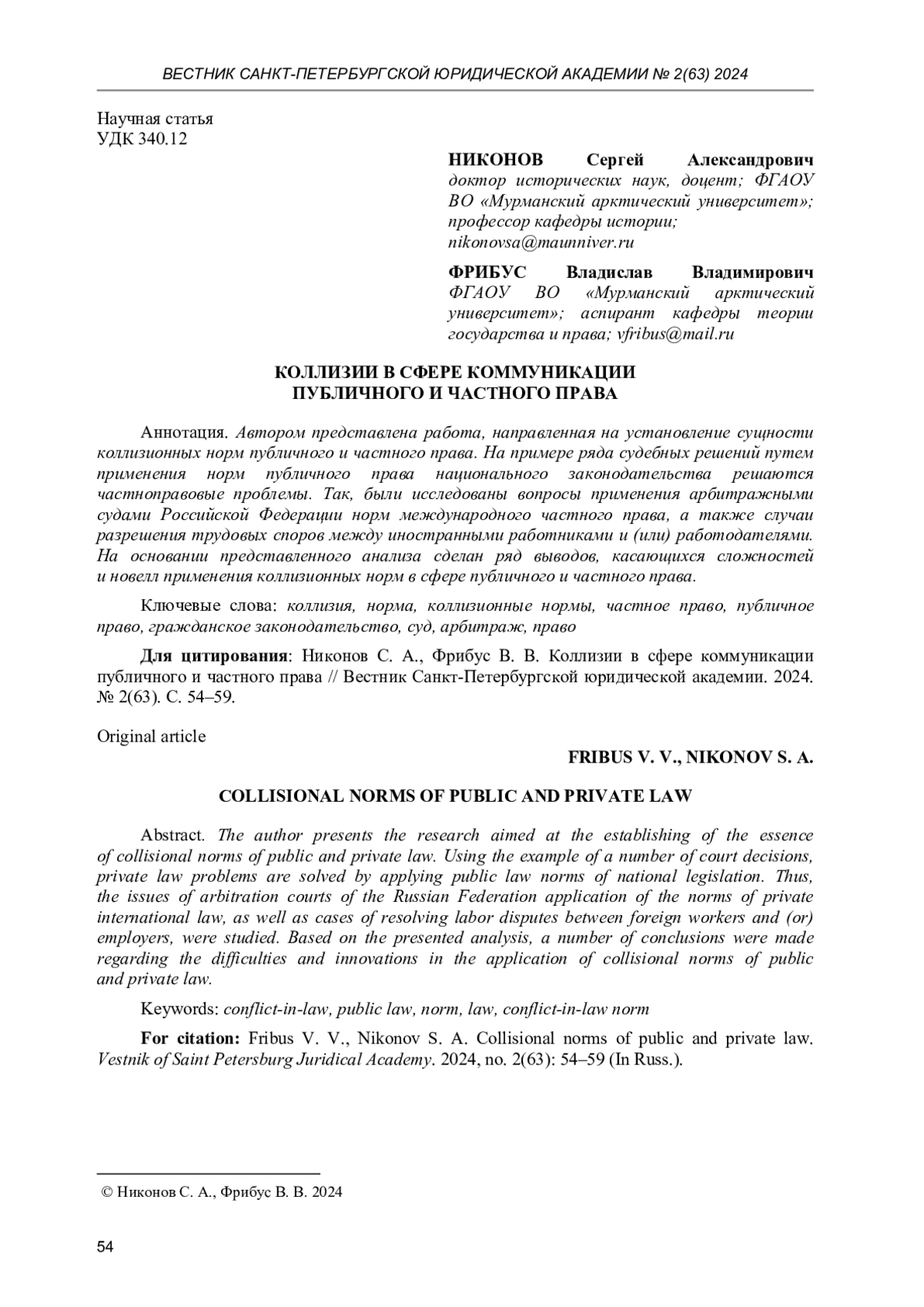 ВЕСТНИК САНКТ-ПЕТЕРБУРГСКОЙ ЮРИДИЧЕСКОЙ АКАДЕМИИ № 2(63) 2024

Научная статья
УДК 340.12

НИКОНОВ Сергей Александрович
доктор исторических наук, доцент; ФГАОУ ВО «Мурманский арктический университет»; профессор кафедры истории; nikonovsa@maunniver.ru

ФРИБУС Владислав Владимирович
ФГАОУ ВО «Мурманский арктический университет»; аспирант кафедры теории государства и права; vfribus@mail.ru

КОЛЛИЗИИ В СФЕРЕ КОММУНИКАЦИИ
ПУБЛИЧНОГО И ЧАСТНОГО ПРАВА

Аннотация. Автором представлена работа, направленная на установление сущности коллизионных норм публичного и частного права. На примере ряда судебных решений путем применения норм публичного права национального законодательства решаются частноправовые проблемы. Так, были исследованы вопросы применения арбитражными судами Российской Федерации норм международного частного права, а также случаи разрешения трудовых споров между иностранными работниками и (или) работодателями. На основании представленного анализа сделан ряд выводов, касающихся сложностей и новелл применения коллизионных норм в сфере публичного и частного права.

Ключевые слова: коллизия, норма, коллизионные нормы, частное право, публичное право, гражданское законодательство, суд, арбитраж, право

Для цитирования: Никонов С. А., Фрибус В. В. Коллизии в сфере коммуникации публичного и частного права // Вестник Санкт-Петербургской юридической академии. 2024. № 2(63). С. 54–59.

Original article

FRIBUS V. V., NIKONOV S. A.

COLLISIONAL NORMS OF PUBLIC AND PRIVATE LAW

Abstract. The author presents the research aimed at the establishing of the essence of collisional norms of public and private law. Using the example of a number of court decisions, private law problems are solved by applying public law norms of national legislation. Thus, the issues of arbitration courts of the Russian Federation application of the norms of private international law, as well as cases of resolving labor disputes between foreign workers and (or) employers, were studied. Based on the presented analysis, a number of conclusions were made regarding the difficulties and innovations in the application of collisional norms of public and private law.

Keywords: conflict-in-law, public law, norm, law, conflict-in-law norm

For citation: Fribus V. V., Nikonov S. A. Collisional norms of public and private law. Vestnik of Saint Petersburg Juridical Academy. 2024, no. 2(63): 54–59 (In Russ.).

© Никонов С. А., Фрибус В. В. 2024

54